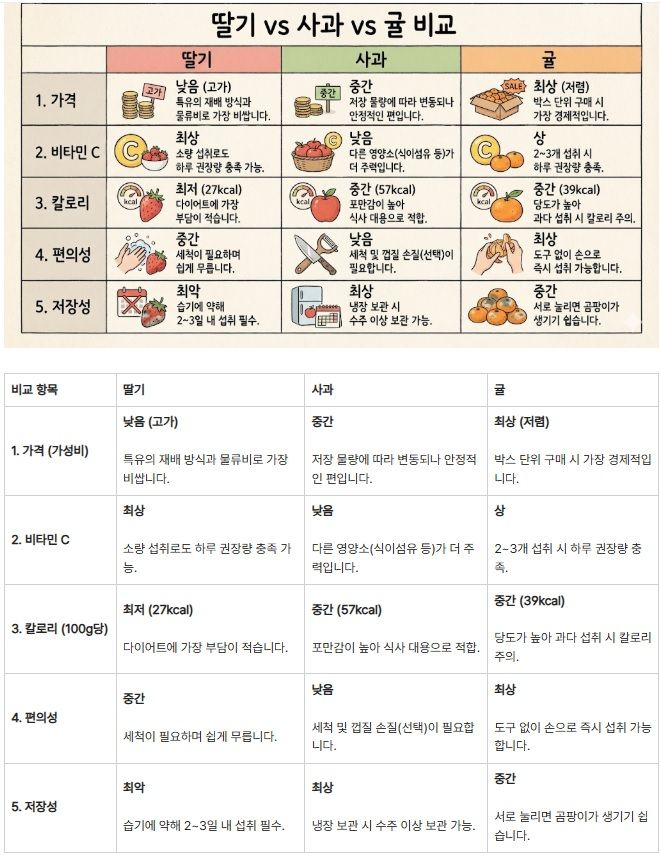 딸기 vs 사과 vs 귤 비교

| | 딸기 | 사과 | 귤 |
|---|---|---|---|
| 1. 가격 | 고가 낮음 (고가) 특유의 재배 방식과 물류비로 가장 비쌉니다. | 중간 중간 저장 물량에 따라 변동되나 안정적인 편입니다. | SALE 최상 (저렴) 박스 단위 구매 시 가장 경제적입니다. |
| 2. 비타민 C | C 최상 소량 섭취로도 하루 권장량 충족 가능. | C 낮음 다른 영양소(식이섬유 등)가 더 주력입니다. | C 상 2~3개 섭취 시 하루 권장량 충족. |
| 3. 칼로리 | kcal 최저 (27kcal) 다이어트에 가장 부담이 적습니다. | kcal 중간 (57kcal) 포만감이 높아 식사 대용으로 적합. | kcal 중간 (39kcal) 당도가 높아 과다 섭취 시 칼로리 주의. |
| 4. 편의성 | 중간 세척이 필요하며 쉽게 무릅니다. | 낮음 세척 및 껍질 손질(선택)이 필요합니다. | 최상 도구 없이 손으로 즉시 섭취 가능합니다. |
| 5. 저장성 | 최악 습기에 약해 2~3일 내 섭취 필수. | 최상 냉장 보관 시 수주 이상 보관 가능. | 중간 서로 눌리면 곰팡이가 생기기 쉽습니다. |

| 비교 항목 | 딸기 | 사과 | 귤 |
|---|---|---|---|
| 1. 가격 (가성비) | 낮음 (고가) 특유의 재배 방식과 물류비로 가장 비쌉니다. | 중간 저장 물량에 따라 변동되나 안정적인 편입니다. | 최상 (저렴) 박스 단위 구매 시 가장 경제적입니다. |
| 2. 비타민 C | 최상 소량 섭취로도 하루 권장량 충족 가능. | 낮음 다른 영양소(식이섬유 등)가 더 주력입니다. | 상 2~3개 섭취 시 하루 권장량 충족. |
| 3. 칼로리 (100g당) | 최저 (27kcal) 다이어트에 가장 부담이 적습니다. | 중간 (57kcal) 포만감이 높아 식사 대용으로 적합. | 중간 (39kcal) 당도가 높아 과다 섭취 시 칼로리 주의. |
| 4. 편의성 | 중간 세척이 필요하며 쉽게 무릅니다. | 낮음 세척 및 껍질 손질(선택)이 필요합니다. | 최상 도구 없이 손으로 즉시 섭취 가능합니다. |
| 5. 저장성 | 최악 습기에 약해 2~3일 내 섭취 필수. | 최상 냉장 보관 시 수주 이상 보관 가능. | 중간 서로 눌리면 곰팡이가 생기기 쉽습니다. |